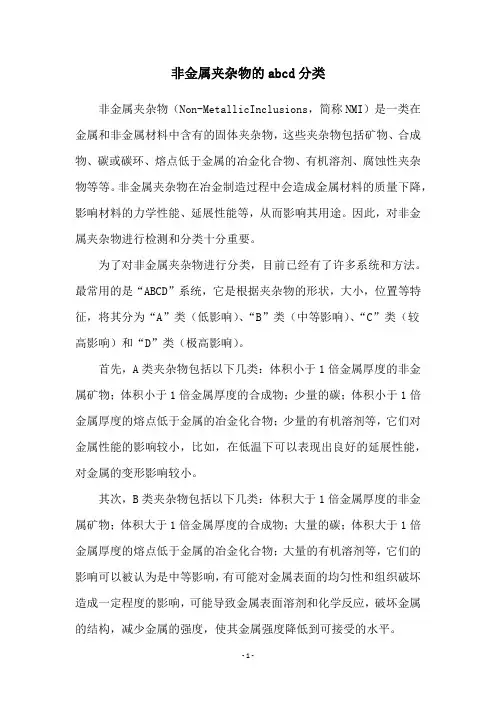 非金属夹杂物的abcd分类

非金属夹杂物（Non-MetallicInclusions，简称NMI）是一类在金属和非金属材料中含有的固体夹杂物，这些夹杂物包括矿物、合成物、碳或碳环、熔点低于金属的冶金化合物、有机溶剂、腐蚀性夹杂物等等。非金属夹杂物在冶金制造过程中会造成金属材料的质量下降，影响材料的力学性能、延展性能等，从而影响其用途。因此，对非金属夹杂物进行检测和分类十分重要。

为了对非金属夹杂物进行分类，目前已经有了许多系统和方法。最常用的是“ABCD”系统，它是根据夹杂物的形状，大小，位置等特征，将其分为“A”类（低影响）、“B”类（中等影响）、“C”类（较高影响）和“D”类（极高影响）。

首先，A类夹杂物包括以下几类：体积小于1倍金属厚度的非金属矿物；体积小于1倍金属厚度的合成物；少量的碳；体积小于1倍金属厚度的熔点低于金属的冶金化合物；少量的有机溶剂等，它们对金属性能的影响较小，比如，在低温下可以表现出良好的延展性能，对金属的变形影响较小。

其次，B类夹杂物包括以下几类：体积大于1倍金属厚度的非金属矿物；体积大于1倍金属厚度的合成物；大量的碳；体积大于1倍金属厚度的熔点低于金属的冶金化合物；大量的有机溶剂等，它们的影响可以被认为是中等影响，有可能对金属表面的均匀性和组织破坏造成一定程度的影响，可能导致金属表面溶剂和化学反应，破坏金属的结构，减少金属的强度，使其金属强度降低到可接受的水平。

-1-